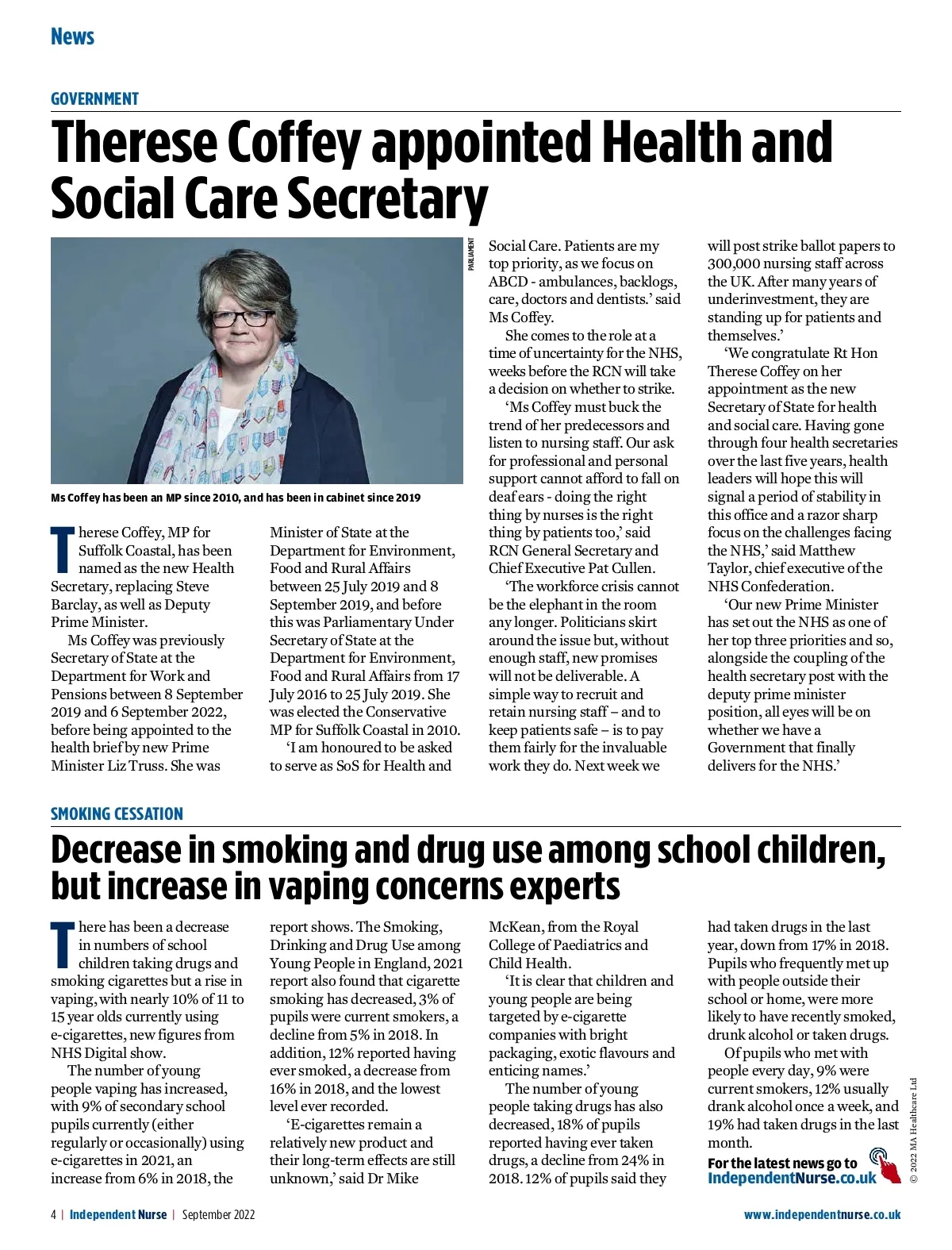 News

GOVERNMENT

Therese Coffey appointed Health and Social Care Secretary

PARLIAMENT

Ms Coffey has been an MP since 2010, and has been in cabinet since 2019

Therese Coffey, MP for Suffolk Coastal, has been named as the new Health Secretary, replacing Steve Barclay, as well as Deputy Prime Minister.

Ms Coffey was previously Secretary of State at the Department for Work and Pensions between 8 September 2019 and 6 September 2022, before being appointed to the health brief by new Prime Minister Liz Truss. She was Minister of State at the Department for Environment, Food and Rural Affairs between 25 July 2019 and 8 September 2019, and before this was Parliamentary Under Secretary of State at the Department for Environment, Food and Rural Affairs from 17 July 2016 to 25 July 2019. She was elected the Conservative MP for Suffolk Coastal in 2010.

'I am honoured to be asked to serve as SoS for Health and Social Care. Patients are my top priority, as we focus on ABCD - ambulances, backlogs, care, doctors and dentists.' said Ms Coffey.

She comes to the role at a time of uncertainty for the NHS, weeks before the RCN will take a decision on whether to strike.

'Ms Coffey must buck the trend of her predecessors and listen to nursing staff. Our ask for professional and personal support cannot afford to fall on deaf ears - doing the right thing by nurses is the right thing by patients too,' said RCN General Secretary and Chief Executive Pat Cullen.

'The workforce crisis cannot be the elephant in the room any longer. Politicians skirt around the issue but, without enough staff, new promises will not be deliverable. A simple way to recruit and retain nursing staff – and to keep patients safe – is to pay them fairly for the invaluable work they do. Next week we will post strike ballot papers to 300,000 nursing staff across the UK. After many years of underinvestment, they are standing up for patients and themselves.'

'We congratulate Rt Hon Therese Coffey on her appointment as the new Secretary of State for health and social care. Having gone through four health secretaries over the last five years, health leaders will hope this will signal a period of stability in this office and a razor sharp focus on the challenges facing the NHS,' said Matthew Taylor, chief executive of the NHS Confederation.

'Our new Prime Minister has set out the NHS as one of her top three priorities and so, alongside the coupling of the health secretary post with the deputy prime minister position, all eyes will be on whether we have a Government that finally delivers for the NHS.'

SMOKING CESSATION

Decrease in smoking and drug use among school children, but increase in vaping concerns experts

There has been a decrease in numbers of school children taking drugs and smoking cigarettes but a rise in vaping, with nearly 10% of 11 to 15 year olds currently using e-cigarettes, new figures from NHS Digital show.

The number of young people vaping has increased, with 9% of secondary school pupils currently (either regularly or occasionally) using e-cigarettes in 2021, an increase from 6% in 2018, the report shows. The Smoking, Drinking and Drug Use among Young People in England, 2021 report also found that cigarette smoking has decreased, 3% of pupils were current smokers, a decline from 5% in 2018. In addition, 12% reported having ever smoked, a decrease from 16% in 2018, and the lowest level ever recorded.

'E-cigarettes remain a relatively new product and their long-term effects are still unknown,' said Dr Mike McKean, from the Royal College of Paediatrics and Child Health.

'It is clear that children and young people are being targeted by e-cigarette companies with bright packaging, exotic flavours and enticing names.'

The number of young people taking drugs has also decreased, 18% of pupils reported having ever taken drugs, a decline from 24% in 2018. 12% of pupils said they had taken drugs in the last year, down from 17% in 2018. Pupils who frequently met up with people outside their school or home, were more likely to have recently smoked, drunk alcohol or taken drugs.

Of pupils who met with people every day, 9% were current smokers, 12% usually drank alcohol once a week, and 19% had taken drugs in the last month.

For the latest news go to IndependentNurse.co.uk

© 2022 MA Healthcare Ltd

4 | Independent Nurse | September 2022

www.independentnurse.co.uk